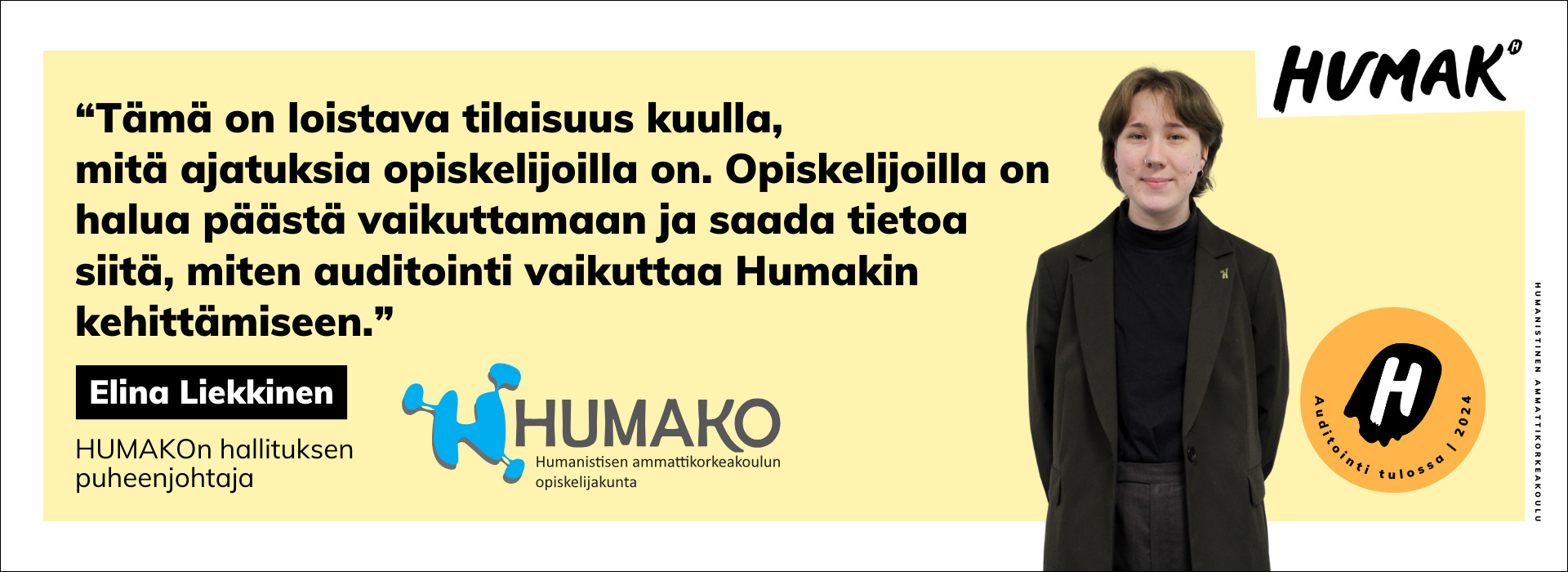 “Tämä on loistava tilaisuus kuulla, mitä ajatuksia opiskelijoilla on. Opiskelijoilla on halua päästä vaikuttamaan ja saada tietoa siitä, miten auditointi vaikuttaa Humakin kehittämiseen.”

Elina Liekkinen

HUMAKOn hallituksen puheenjohtaja

HUMAKO
Humanistisen ammattikorkeakoulun opiskelijakunta

HUMAK

H
Auditointi tulossa | 2024

HUMANISTINEN AMMATTIKORKEAKOULU